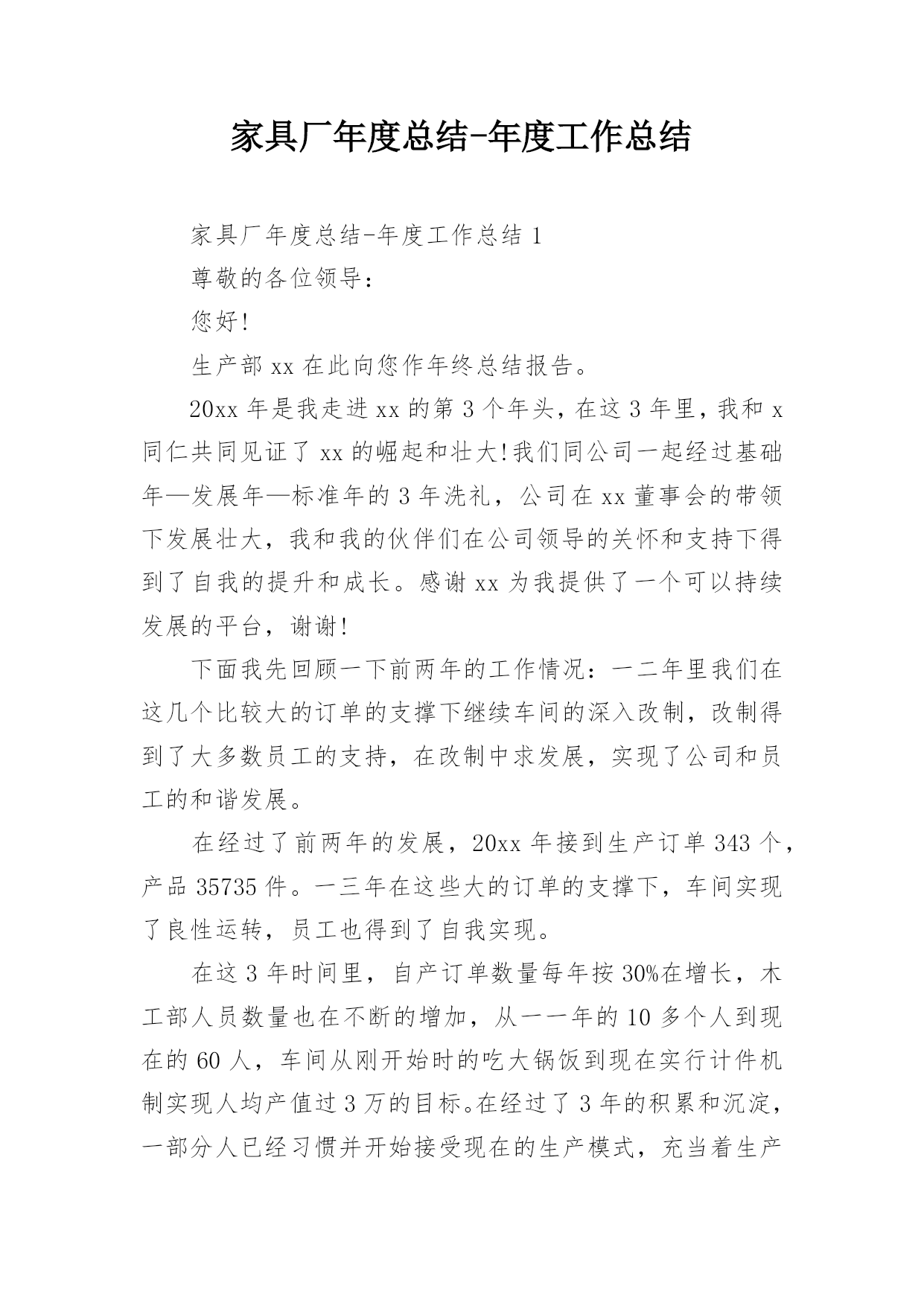 家具厂年度总结-年度工作总结

家具厂年度总结-年度工作总结 1

尊敬的各位领导：

您好!

生产部 xx 在此向您作年终总结报告。

20xx 年是我走进 xx 的第 3 个年头，在这 3 年里，我和 x 同仁共同见证了 xx 的崛起和壮大!我们同公司一起经过基础年—发展年—标准年的 3 年洗礼，公司在 xx 董事会的带领下发展壮大，我和我的伙伴们在公司领导的关怀和支持下得到了自我的提升和成长。感谢 xx 为我提供了一个可以持续发展的平台，谢谢!

下面我先回顾一下前两年的工作情况：一二年里我们在这几个比较大的订单的支撑下继续车间的深入改制，改制得到了大多数员工的支持，在改制中求发展，实现了公司和员工的和谐发展。

在经过了前两年的发展，20xx 年接到生产订单 343 个，产品 35735 件。一三年在这些大的订单的支撑下，车间实现了良性运转，员工也得到了自我实现。

在这 3 年时间里，自产订单数量每年按 30%在增长，木工部人员数量也在不断的增加，从一一年的 10 多个人到现在的 60 人，车间从刚开始时的吃大锅饭到现在实行计件机制实现人均产值过 3 万的目标。在经过了 3 年的积累和沉淀，一部分人已经习惯并开始接受现在的生产模式，充当着生产